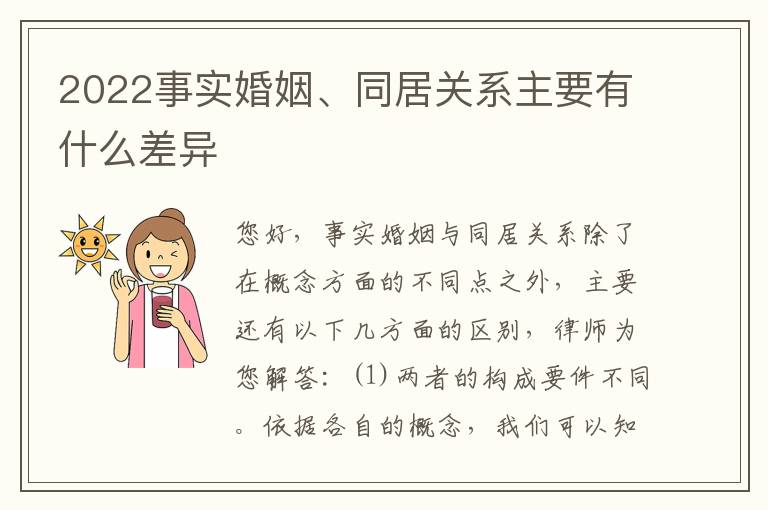 2022事实婚姻、同居关系主要有什么差异

您好，事实婚姻与同居关系除了在概念方面的不同点之外，主要还有以下几方面的区别，律师为您解答：⑴两者的构成要件不同。依据各自的概念，我们可以知